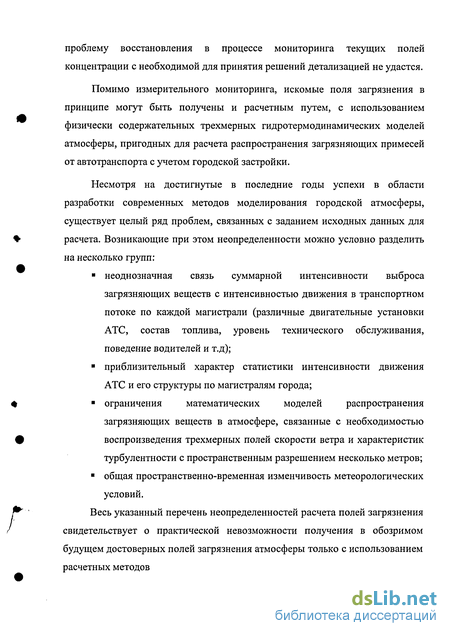 проблему восстановления в процессе мониторинга текущих полей концентрации с необходимой для принятия решений детализацией не удастся.

Помимо измерительного мониторинга, искомые поля загрязнения в принципе могут быть получены и расчетным путем, с использованием физически содержательных трехмерных гидротермодинамических моделей атмосферы, пригодных для расчета распространения загрязняющих примесей от автотранспорта с учетом городской застройки.

Несмотря на достигнутые в последние годы успехи в области разработки современных методов моделирования городской атмосферы, существует целый ряд проблем, связанных с заданием исходных данных для расчета. Возникающие при этом неопределенности можно условно разделить на несколько групп:

▪ неоднозначная связь суммарной интенсивности выброса загрязняющих веществ с интенсивностью движения в транспортном потоке по каждой магистрали (различные двигательные установки АТС, состав топлива, уровень технического обслуживания, поведение водителей и т.д);

▪ приблизительный характер статистики интенсивности движения АТС и его структуры по магистралям города;

▪ ограничения математических моделей распространения загрязняющих веществ в атмосфере, связанные с необходимостью воспроизведения трехмерных полей скорости ветра и характеристик турбулентности с пространственным разрешением несколько метров;

▪ общая пространственно-временная изменчивость метеорологических условий.

Весь указанный перечень неопределенностей расчета полей загрязнения свидетельствует о практической невозможности получения в обозримом будущем достоверных полей загрязнения атмосферы только с использованием расчетных методов

dsLib.net
библиотека диссертаций